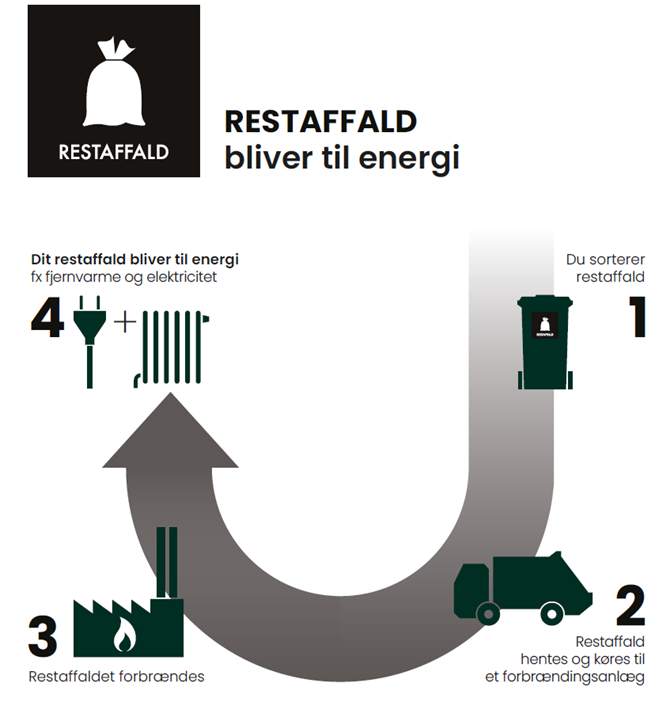 RESTAFFALD

RESTAFFALD
bliver til energi

Dit restaffald bliver til energi
fx fjernvarme og elektricitet

4

Du sorterer
restaffald

1

RESTAFFALD

2

Restaffald
hentes og køres til
et forbrændingsanlæg

3

Restaffaldet forbrændes